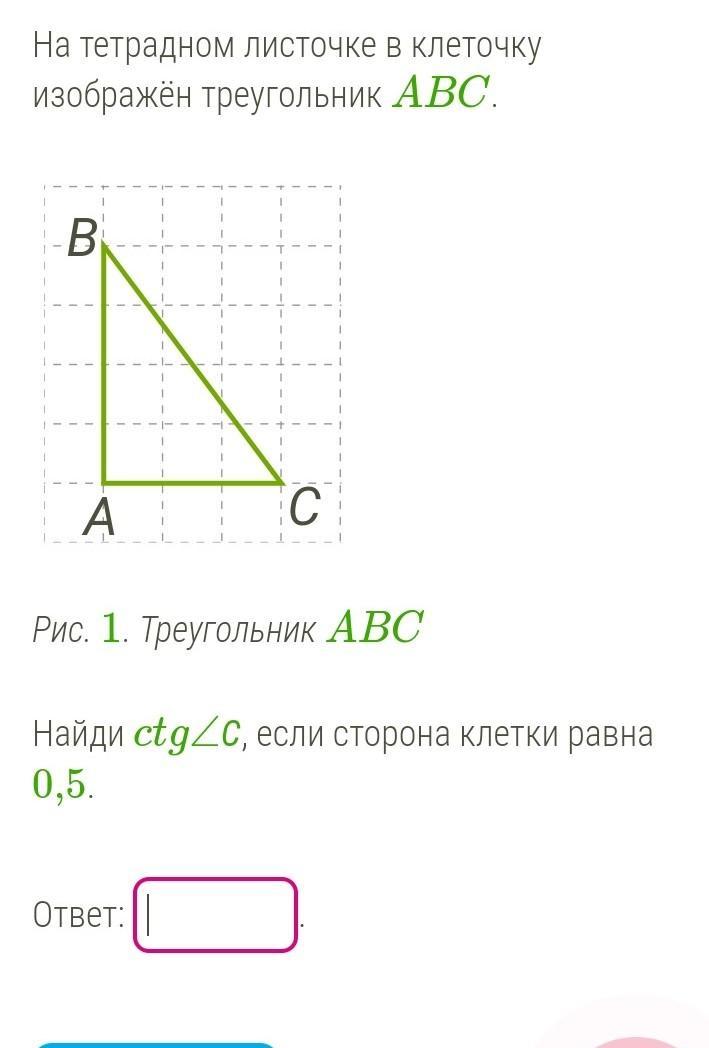 На тетрадном листочке в клеточку изображён треугольник $ABC$.

B
A
C

Рис. $1$. Треугольник $ABC$

Найди $ctg\angle C$, если сторона клетки равна $0{,}5$.

Ответ: .